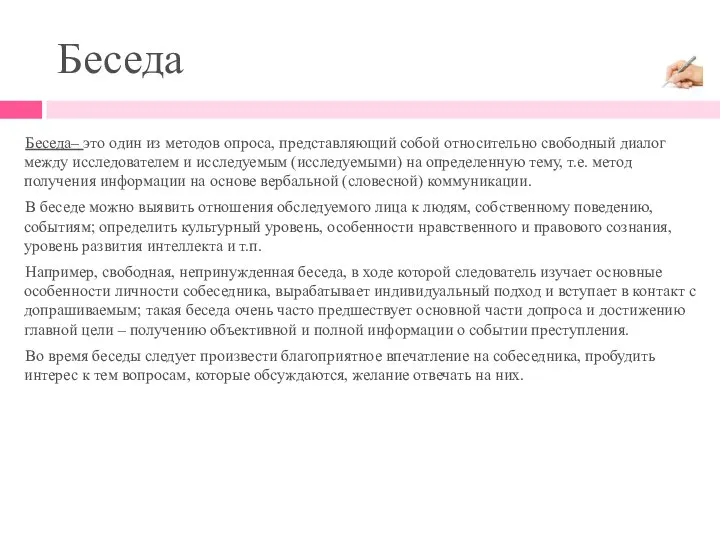 Беседа

Беседа– это один из методов опроса, представляющий собой относительно свободный диалог между исследователем и исследуемым (исследуемыми) на определенную тему, т.е. метод получения информации на основе вербальной (словесной) коммуникации.

В беседе можно выявить отношения обследуемого лица к людям, собственному поведению, событиям; определить культурный уровень, особенности нравственного и правового сознания, уровень развития интеллекта и т.п.

Например, свободная, непринужденная беседа, в ходе которой следователь изучает основные особенности личности собеседника, вырабатывает индивидуальный подход и вступает в контакт с допрашиваемым; такая беседа очень часто предшествует основной части допроса и достижению главной цели – получению объективной и полной информации о событии преступления.

Во время беседы следует произвести благоприятное впечатление на собеседника, пробудить интерес к тем вопросам, которые обсуждаются, желание отвечать на них.